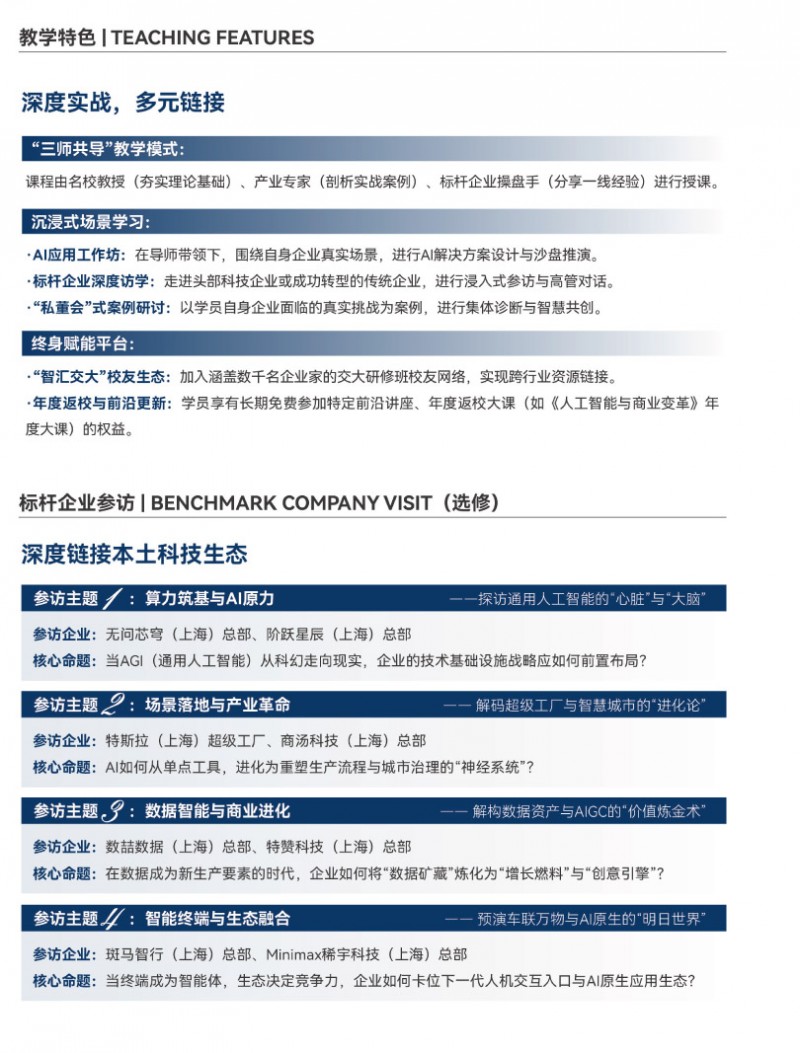 教学特色 | TEACHING FEATURES

深度实战，多元链接

“三师共导”教学模式：

课程由名校教授（夯实理论基础）、产业专家（剖析实战案例）、标杆企业操盘手（分享一线经验）进行授课。

沉浸式场景学习：

·AI应用工作坊：在导师带领下，围绕自身企业真实场景，进行AI解决方案设计与沙盘推演。
·标杆企业深度访学：走进头部科技企业或成功转型的传统企业，进行浸入式参访与高管对话。
·“私董会”式案例研讨：以学员自身企业面临的真实挑战为案例，进行集体诊断与智慧共创。

终身赋能平台：

·“智汇交大”校友生态：加入涵盖数千名企业家的交大研修班校友网络，实现跨行业资源链接。
·年度返校与前沿更新：学员享有长期免费参加特定前沿讲座、年度返校大课（如《人工智能与商业变革》年度大课）的权益。

标杆企业参访 | BENCHMARK COMPANY VISIT（选修）

深度链接本土科技生态

参访主题 1：算力筑基与AI原力 ——探访通用人工智能的“心脏”与“大脑”

参访企业：无问芯穹（上海）总部、阶跃星辰（上海）总部
核心命题：当AGI（通用人工智能）从科幻走向现实，企业的技术基础设施战略应如何前置布局？

参访主题 2：场景落地与产业革命 —— 解码超级工厂与智慧城市的“进化论”

参访企业：特斯拉（上海）超级工厂、商汤科技（上海）总部
核心命题：AI如何从单点工具，进化为重塑生产流程与城市治理的“神经系统”？

参访主题 3：数据智能与商业进化 —— 解构数据资产与AIGC的“价值炼金术”

参访企业：数喆数据（上海）总部、特赞科技（上海）总部
核心命题：在数据成为新生产要素的时代，企业如何将“数据矿藏”炼化为“增长燃料”与“创意引擎”？

参访主题 4：智能终端与生态融合 —— 预演车联万物与AI原生的“明日世界”

参访企业：斑马智行（上海）总部、Minimax稀宇科技（上海）总部
核心命题：当终端成为智能体，生态决定竞争力，企业如何卡位下一代人机交互入口与AI原生应用生态？